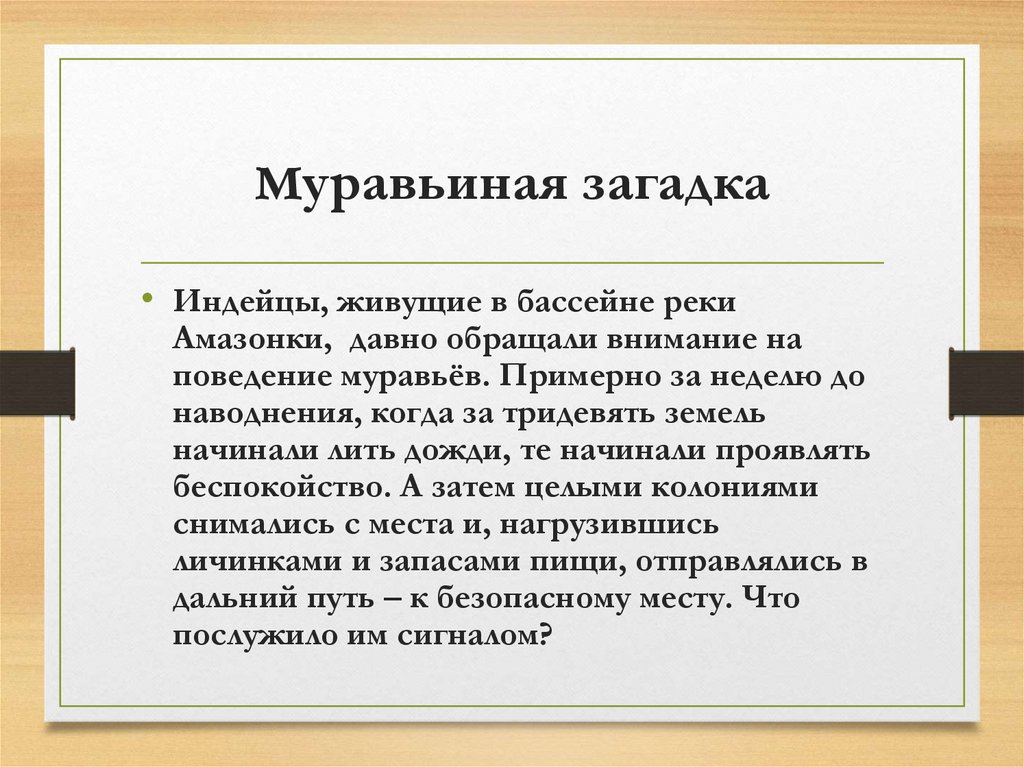 Муравьиная загадка

• Индейцы, живущие в бассейне реки Амазонки,  давно обращали внимание на поведение муравьёв. Примерно за неделю до наводнения, когда за тридевять земель начинали лить дожди, те начинали проявлять беспокойство. А затем целыми колониями снимались с места и, нагрузившись личинками и запасами пищи, отправлялись в дальний путь – к безопасному месту. Что послужило им сигналом?